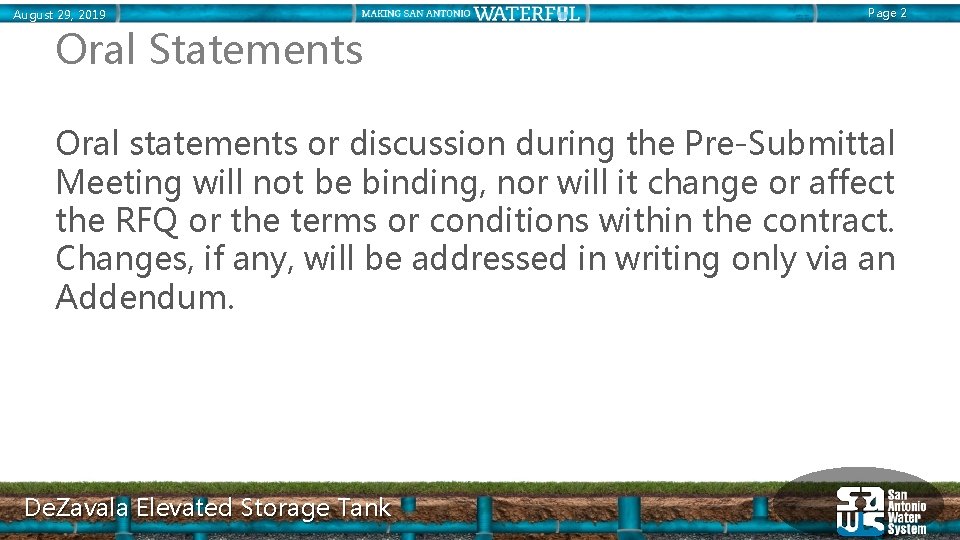 August 29, 2019

MAKING SAN ANTONIO WATERFUL

Page 2

Oral Statements

Oral statements or discussion during the Pre-Submittal Meeting will not be binding, nor will it change or affect the RFQ or the terms or conditions within the contract. Changes, if any, will be addressed in writing only via an Addendum.

DeZavala Elevated Storage Tank

SAWS San Antonio Water System